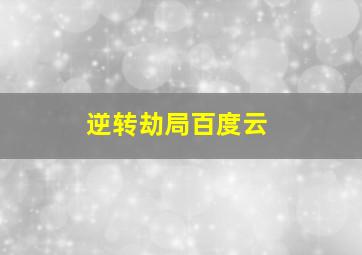 逆转劫局百度云